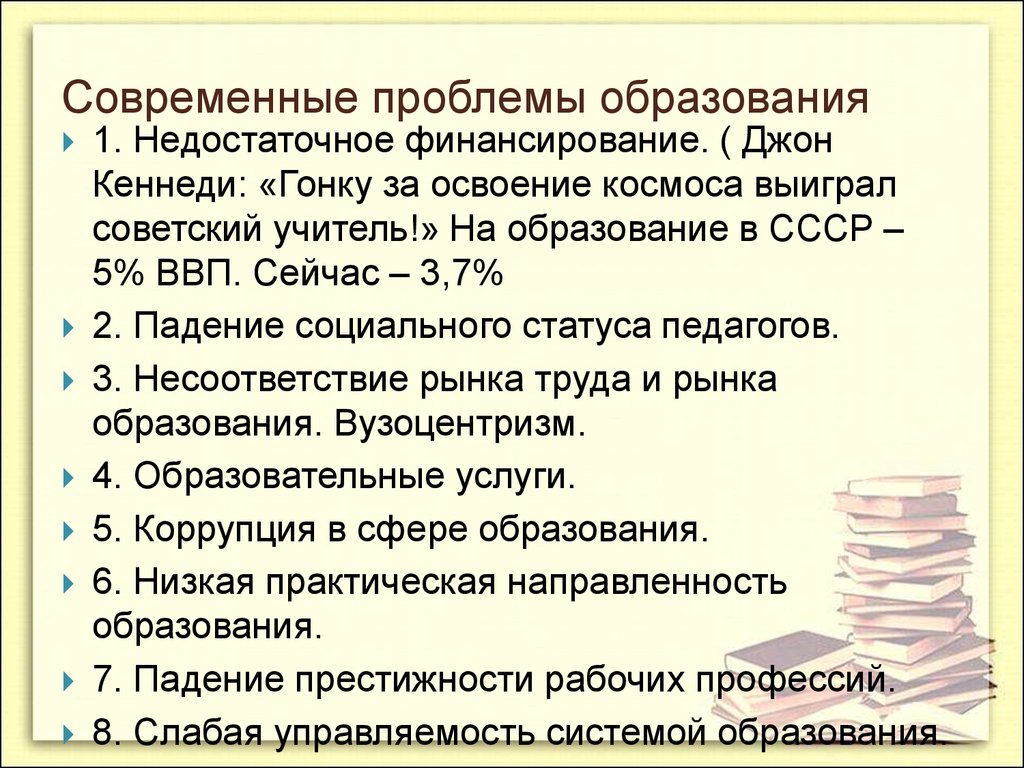 Современные проблемы образования

1. Недостаточное финансирование. ( Джон Кеннеди: «Гонку за освоение космоса выиграл советский учитель!» На образование в СССР – 5% ВВП. Сейчас – 3,7%

2. Падение социального статуса педагогов.

3. Несоответствие рынка труда и рынка образования. Вузоцентризм.

4. Образовательные услуги.

5. Коррупция в сфере образования.

6. Низкая практическая направленность образования.

7. Падение престижности рабочих профессий.

8. Слабая управляемость системой образования.